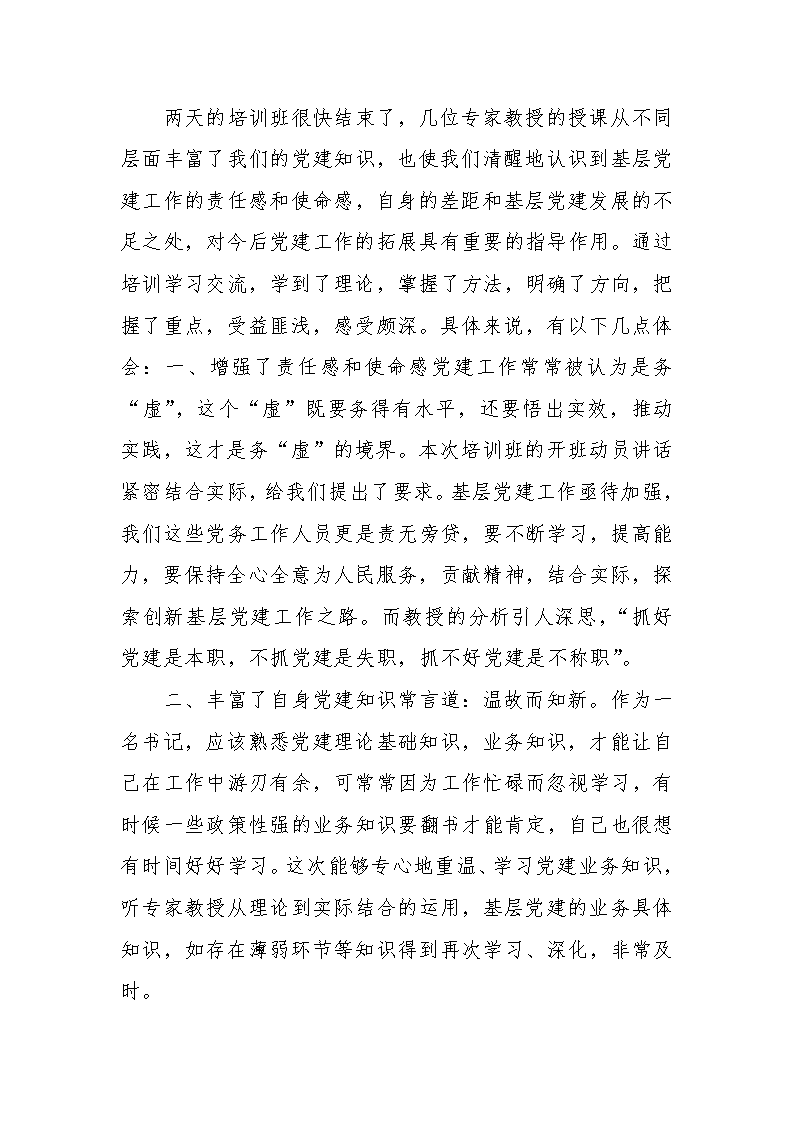 两天的培训班很快结束了，几位专家教授的授课从不同层面丰富了我们的党建知识，也使我们清醒地认识到基层党建工作的责任感和使命感，自身的差距和基层党建发展的不足之处，对今后党建工作的拓展具有重要的指导作用。通过培训学习交流，学到了理论，掌握了方法，明确了方向，把握了重点，受益匪浅，感受颇深。具体来说，有以下几点体会：一、增强了责任感和使命感党建工作常常被认为是务“虚”，这个“虚”既要务得有水平，还要悟出实效，推动实践，这才是务“虚”的境界。本次培训班的开班动员讲话紧密结合实际，给我们提出了要求。基层党建工作亟待加强，我们这些党务工作人员更是责无旁贷，要不断学习，提高能力，要保持全心全意为人民服务，贡献精神，结合实际，探索创新基层党建工作之路。而教授的分析引人深思，“抓好党建是本职，不抓党建是失职，抓不好党建是不称职”。

二、丰富了自身党建知识常言道：温故而知新。作为一名书记，应该熟悉党建理论基础知识，业务知识，才能让自己在工作中游刃有余，可常常因为工作忙碌而忽视学习，有时候一些政策性强的业务知识要翻书才能肯定，自己也很想有时间好好学习。这次能够专心地重温、学习党建业务知识，听专家教授从理论到实际结合的运用，基层党建的业务具体知识，如存在薄弱环节等知识得到再次学习、深化，非常及时。